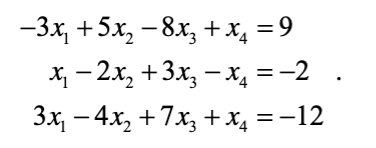 $-3x_1 + 5x_2 - 8x_3 + x_4 = 9$
$x_1 - 2x_2 + 3x_3 - x_4 = -2$ .
$3x_1 - 4x_2 + 7x_3 + x_4 = -12$